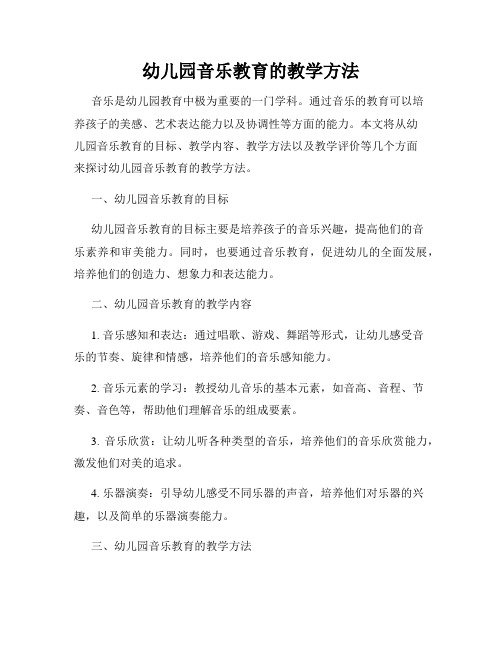 幼儿园音乐教育的教学方法

音乐是幼儿园教育中极为重要的一门学科。通过音乐的教育可以培养孩子的美感、艺术表达能力以及协调性等方面的能力。本文将从幼儿园音乐教育的目标、教学内容、教学方法以及教学评价等几个方面来探讨幼儿园音乐教育的教学方法。

一、幼儿园音乐教育的目标

幼儿园音乐教育的目标主要是培养孩子的音乐兴趣，提高他们的音乐素养和审美能力。同时，也要通过音乐教育，促进幼儿的全面发展，培养他们的创造力、想象力和表达能力。

二、幼儿园音乐教育的教学内容

1. 音乐感知和表达：通过唱歌、游戏、舞蹈等形式，让幼儿感受音乐的节奏、旋律和情感，培养他们的音乐感知能力。

2. 音乐元素的学习：教授幼儿音乐的基本元素，如音高、音程、节奏、音色等，帮助他们理解音乐的组成要素。

3. 音乐欣赏：让幼儿听各种类型的音乐，培养他们的音乐欣赏能力，激发他们对美的追求。

4. 乐器演奏：引导幼儿感受不同乐器的声音，培养他们对乐器的兴趣，以及简单的乐器演奏能力。

三、幼儿园音乐教育的教学方法